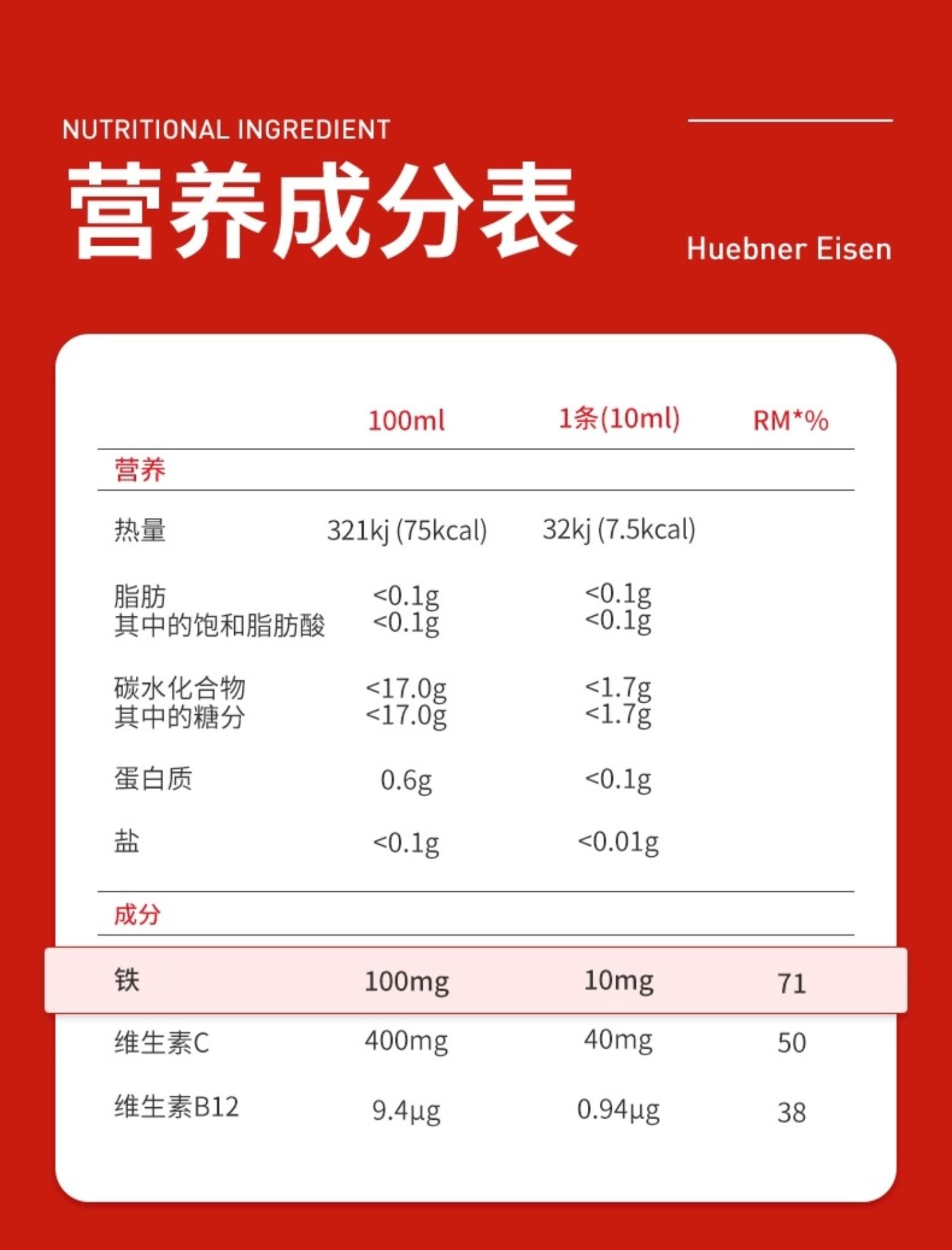 NUTRITIONAL INGREDIENT

营养成分表

Huebner Eisen

| | 100ml | 1条(10ml) | RM*% |
|---|---|---|---|
| 营养 | | | |
| 热量 | 321kj (75kcal) | 32kj (7.5kcal) | |
| 脂肪 | <0.1g | <0.1g | |
| 其中的饱和脂肪酸 | <0.1g | <0.1g | |
| 碳水化合物 | <17.0g | <1.7g | |
| 其中的糖分 | <17.0g | <1.7g | |
| 蛋白质 | 0.6g | <0.1g | |
| 盐 | <0.1g | <0.01g | |
| 成分 | | | |
| 铁 | 100mg | 10mg | 71 |
| 维生素C | 400mg | 40mg | 50 |
| 维生素B12 | 9.4µg | 0.94µg | 38 |